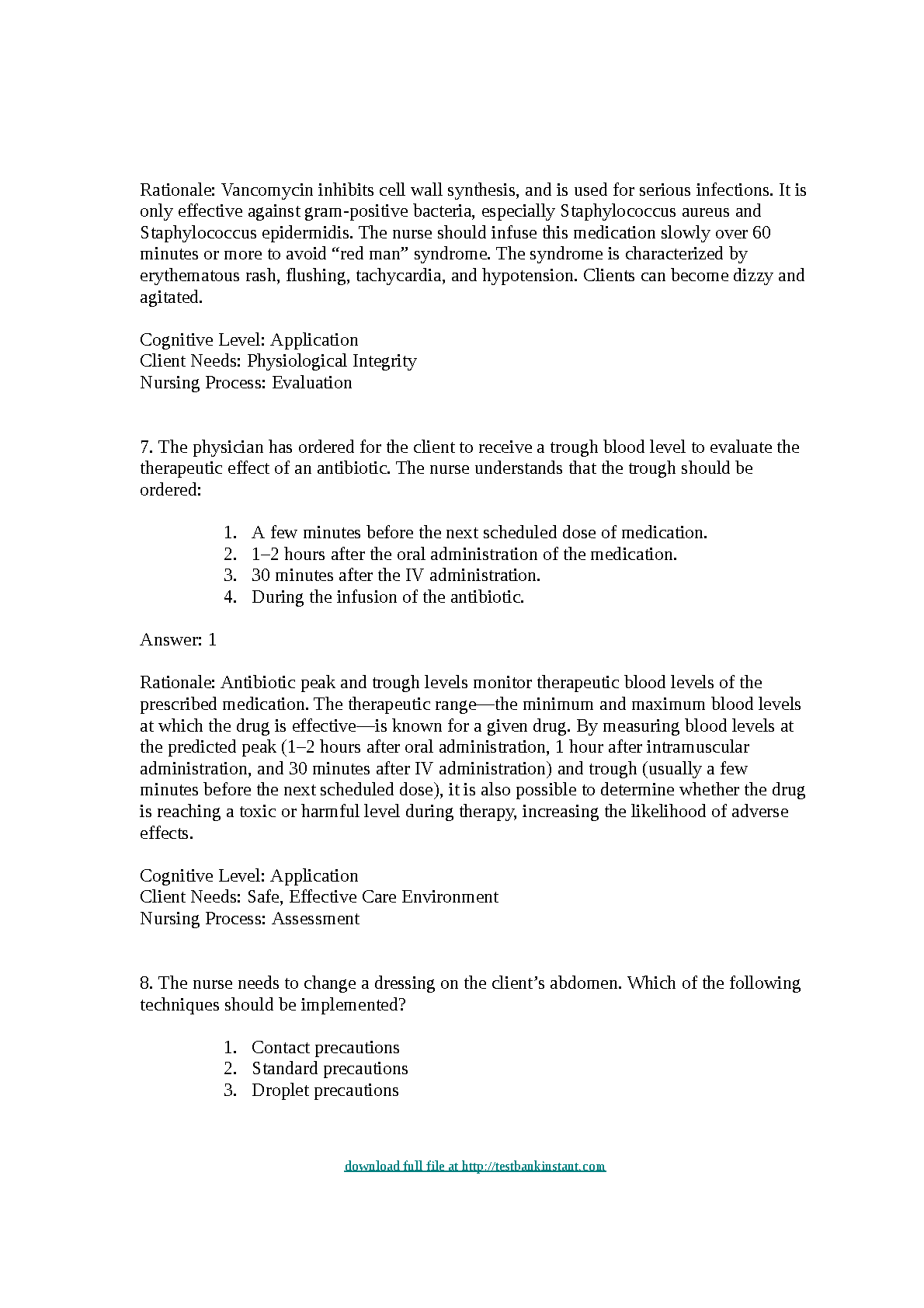 Rationale: Vancomycin inhibits cell wall synthesis, and is used for serious infections. It is only effective against gram-positive bacteria, especially Staphylococcus aureus and Staphylococcus epidermidis. The nurse should infuse this medication slowly over 60 minutes or more to avoid “red man” syndrome. The syndrome is characterized by erythematous rash, flushing, tachycardia, and hypotension. Clients can become dizzy and agitated.

Cognitive Level: Application
Client Needs: Physiological Integrity
Nursing Process: Evaluation

7. The physician has ordered for the client to receive a trough blood level to evaluate the therapeutic effect of an antibiotic. The nurse understands that the trough should be ordered:

1. A few minutes before the next scheduled dose of medication.
2. 1–2 hours after the oral administration of the medication.
3. 30 minutes after the IV administration.
4. During the infusion of the antibiotic.

Answer: 1

Rationale: Antibiotic peak and trough levels monitor therapeutic blood levels of the prescribed medication. The therapeutic range—the minimum and maximum blood levels at which the drug is effective—is known for a given drug. By measuring blood levels at the predicted peak (1–2 hours after oral administration, 1 hour after intramuscular administration, and 30 minutes after IV administration) and trough (usually a few minutes before the next scheduled dose), it is also possible to determine whether the drug is reaching a toxic or harmful level during therapy, increasing the likelihood of adverse effects.

Cognitive Level: Application
Client Needs: Safe, Effective Care Environment
Nursing Process: Assessment

8. The nurse needs to change a dressing on the client’s abdomen. Which of the following techniques should be implemented?

1. Contact precautions
2. Standard precautions
3. Droplet precautions

download full file at http://testbankinstant.com